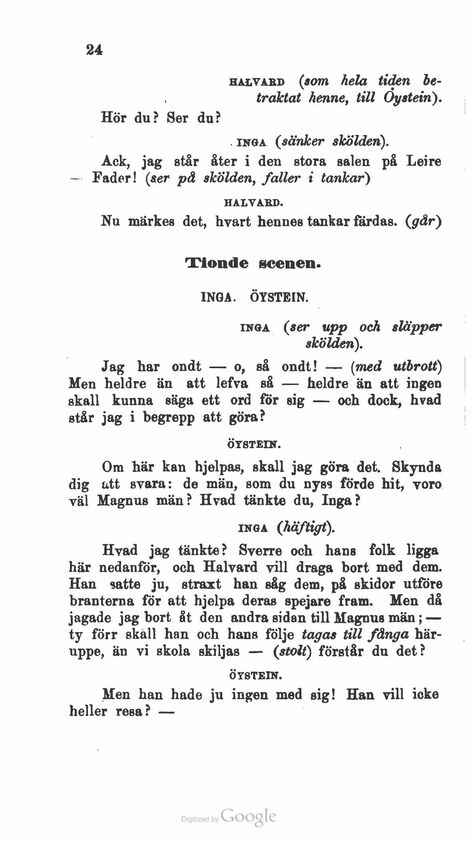 24

HALVARD (som hela tiden betraktat henne, till Öystein).

Hör du? Ser du?

INGA (sänker skölden).

Ack, jag står åter i den stora salen på Leire — Fader! (ser på skölden, faller i tankar)

HALVARD.

Nu märkes det, hvart hennes tankar färdas. (går)

Tionde scenen.

INGA. ÖYSTEIN.

INGA (ser upp och släpper skölden).

Jag har ondt — o, så ondt! — (med utbrott) Men heldre än att lefva så — heldre än att ingen skall kunna säga ett ord för sig — och dock, hvad står jag i begrepp att göra?

ÖYSTEIN.

Om här kan hjelpas, skall jag göra det. Skynda dig att svara: de män, som du nyss förde hit, voro väl Magnus män? Hvad tänkte du, Inga?

INGA (häftigt).

Hvad jag tänkte? Sverre och hans folk ligga här nedanför, och Halvard vill draga bort med dem. Han satte ju, straxt han såg dem, på skidor utföre branterna för att hjelpa deras spejare fram. Men då jagade jag bort åt den andra sidan till Magnus män; — ty förr skall han och hans följe tagas till fånga häruppe, än vi skola skiljas — (stolt) förstår du det?

ÖYSTEIN.

Men han hade ju ingen med sig! Han vill icke heller resa? —

Digitized by Google